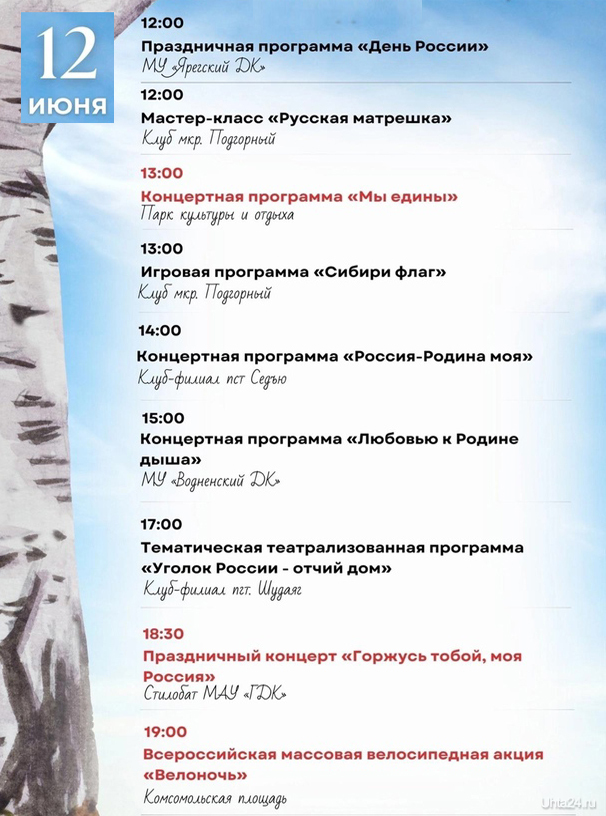 12
июня

12:00
Праздничная программа «День России»
МУ «Ярегский ДК»

12:00
Мастер-класс «Русская матрешка»
Клуб мкр. Подгорный

13:00
Концертная программа «Мы едины»
Парк культуры и отдыха

13:00
Игровая программа «Сибири флаг»
Клуб мкр. Подгорный

14:00
Концертная программа «Россия-Родина моя»
Клуб-филиал пст Седъю

15:00
Концертная программа «Любовью к Родине дыша»
МУ «Водненский ДК»

17:00
Тематическая театрализованная программа «Уголок России - отчий дом»
Клуб-филиал пгт. Шудаяг

18:30
Праздничный концерт «Горжусь тобой, моя Россия»
Стилобат МАУ «ГДК»

19:00
Всероссийская массовая велосипедная акция «Велоночь»
Комсомольская площадь

Uhta24.ru